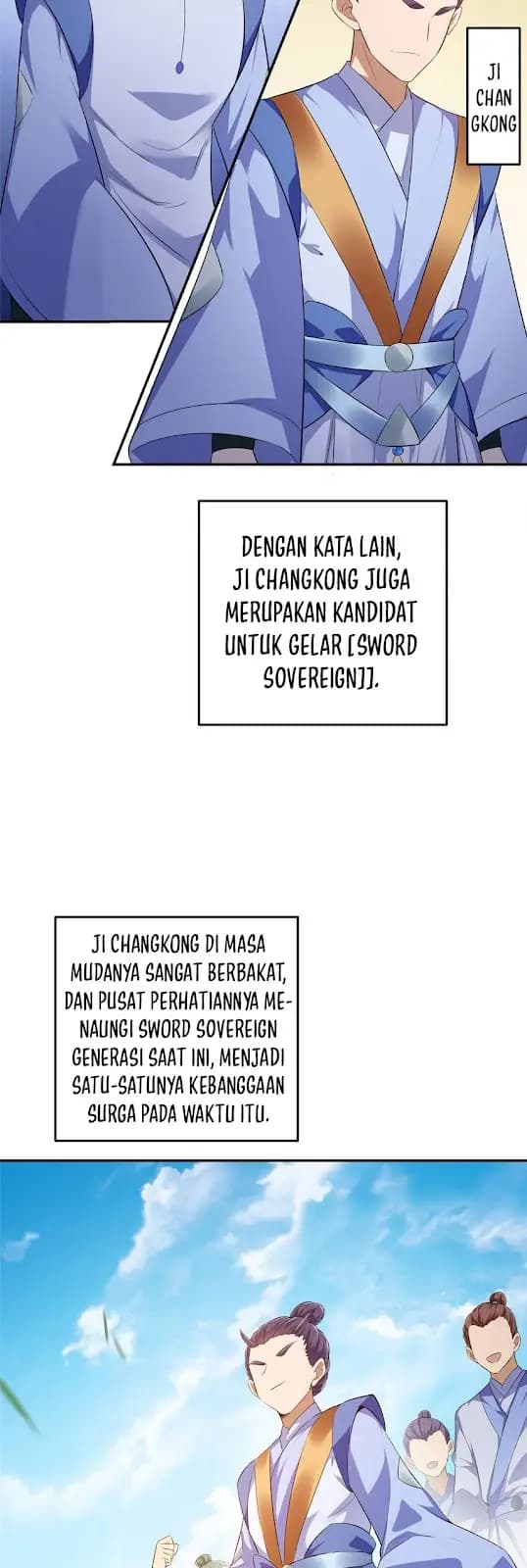 JI CHAN GKONG

DENGAN KATA LAIN, JI CHANGKONG JUGA MERUPAKAN KANDIDAT UNTUK GELAR [SWORD SOVEREIGN]].

JI CHANGKONG DI MASA MUDANYA SANGAT BERBAKAT, DAN PUSAT PERHATIANNYA MENAUNGI SWORD SOVEREIGN GENERASI SAAT INI, MENJADI SATU-SATUNYA KEBANGGAAN SURGA PADA WAKTU ITU.